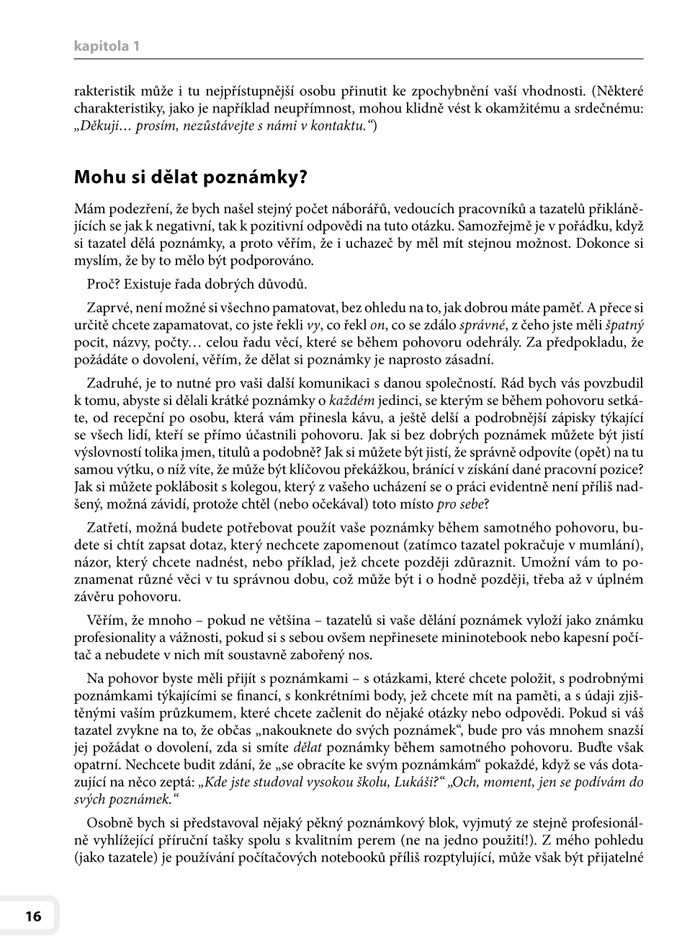 kapitola 1

rakteristik může i tu nejpřístupnější osobu přinutit ke zpochybnění vaší vhodnosti. (Některé charakteristiky, jako je například neupřímnost, mohou klidně vést k okamžitému a srdečnému: „Děkuji… prosím, nezůstávejte s námi v kontaktu.“)

Mohu si dělat poznámky?

Mám podezření, že bych našel stejný počet náborářů, vedoucích pracovníků a tazatelů přiklánějících se jak k negativní, tak k pozitivní odpovědi na tuto otázku. Samozřejmě je v pořádku, když si tazatel dělá poznámky, a proto věřím, že i uchazeč by měl mít stejnou možnost. Dokonce si myslím, že by to mělo být podporováno.

Proč? Existuje řada dobrých důvodů.

Zaprvé, není možné si všechno pamatovat, bez ohledu na to, jak dobrou máte paměť. A přece si určitě chcete zapamatovat, co jste řekli vy, co řekl on, co se zdálo správné, z čeho jste měli špatný pocit, názvy, počty… celou řadu věcí, které se během pohovoru odehrály. Za předpokladu, že požádáte o dovolení, věřím, že dělat si poznámky je naprosto zásadní.

Zadruhé, je to nutné pro vaši další komunikaci s danou společností. Rád bych vás povzbudil k tomu, abyste si dělali krátké poznámky o každém jedinci, se kterým se během pohovoru setkáte, od recepční po osobu, která vám přinesla kávu, a ještě delší a podrobnější zápisky týkající se všech lidí, kteří se přímo účastnili pohovoru. Jak si bez dobrých poznámek můžete být jistí výslovností tolika jmen, titulů a podobně? Jak si můžete být jistí, že správně odpovíte (opět) na tu samou výtku, o níž víte, že může být klíčovou překážkou, bránící v získání dané pracovní pozice? Jak si můžete poklábosit s kolegou, který z vašeho ucházení se o práci evidentně není příliš nadšený, možná závidí, protože chtěl (nebo očekával) toto místo pro sebe?

Zatřetí, možná budete potřebovat použít vaše poznámky během samotného pohovoru, budete si chtít zapsat dotaz, který nechcete zapomenout (zatímco tazatel pokračuje v mumlání), názor, který chcete nadnést, nebo příklad, jež chcete později zdůraznit. Umožní vám to poznamenat různé věci v tu správnou dobu, což může být i o hodně později, třeba až v úplném závěru pohovoru.

Věřím, že mnoho – pokud ne většina – tazatelů si vaše dělání poznámek vyloží jako známku profesionality a vážnosti, pokud si s sebou ovšem nepřinesete mininotebook nebo kapesní počítač a nebudete v nich mít soustavně zabořený nos.

Na pohovor byste měli přijít s poznámkami – s otázkami, které chcete položit, s podrobnými poznámkami týkajícími se financí, s konkrétními body, jež chcete mít na paměti, a s údaji zjištěnými vaším průzkumem, které chcete začlenit do nějaké otázky nebo odpovědi. Pokud si váš tazatel zvykne na to, že občas „nakouknete do svých poznámek“, bude pro vás mnohem snazší jej požádat o dovolení, zda si smíte dělat poznámky během samotného pohovoru. Buďte však opatrní. Nechcete budit zdání, že „se obracíte ke svým poznámkám“ pokaždé, když se vás dotazující na něco zeptá: „Kde jste studoval vysokou školu, Lukáši?“ „Och, moment, jen se podívám do svých poznámek.“

Osobně bych si představoval nějaký pěkný poznámkový blok, vyjmutý ze stejně profesionálně vyhlížející příruční tašky spolu s kvalitním perem (ne na jedno použití!). Z mého pohledu (jako tazatele) je používání počítačových notebooků příliš rozptylující, může však být přijatelné

16